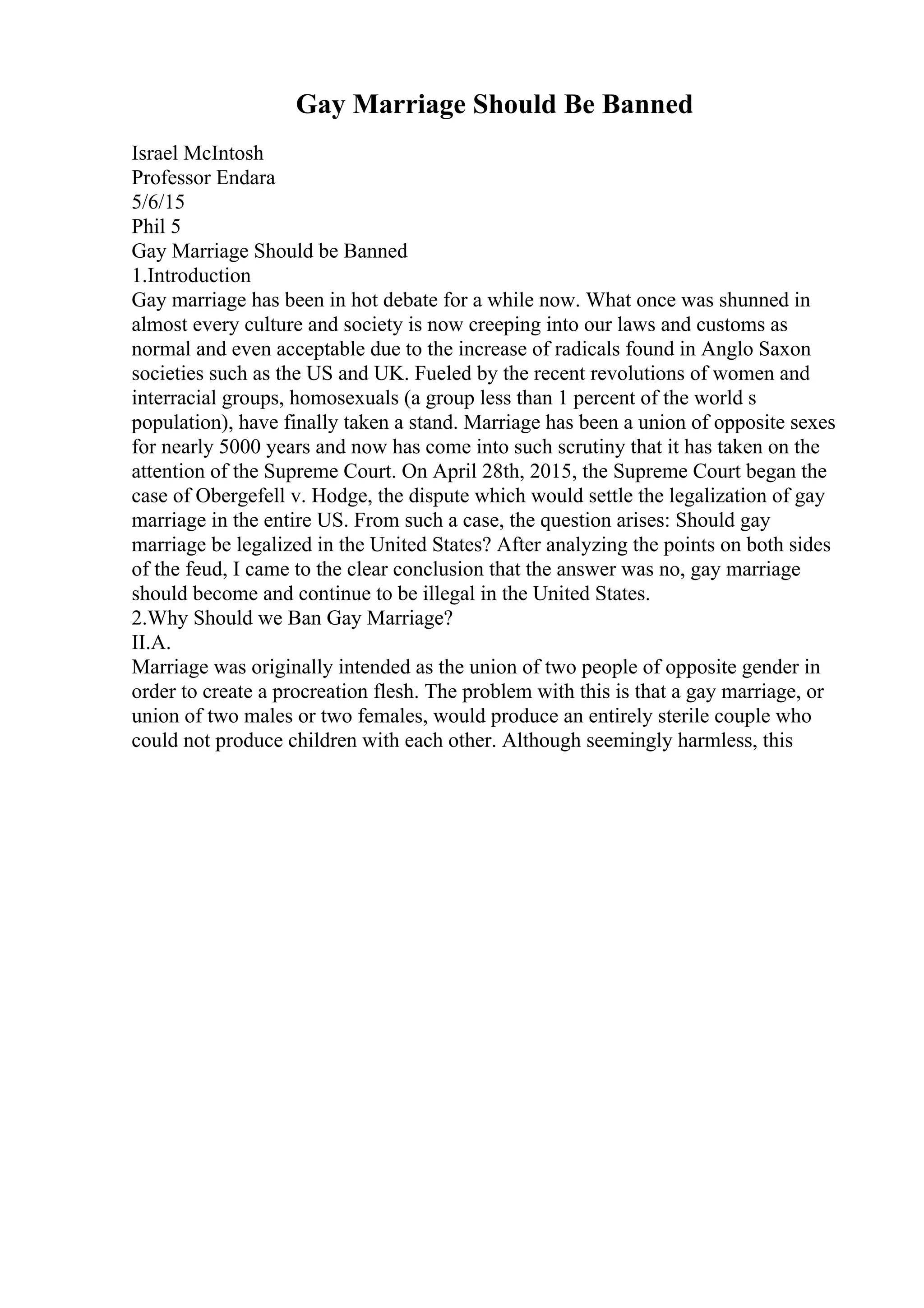 Gay Marriage Should Be Banned

Israel McIntosh
Professor Endara
5/6/15
Phil 5
Gay Marriage Should be Banned
1.Introduction
Gay marriage has been in hot debate for a while now. What once was shunned in almost every culture and society is now creeping into our laws and customs as normal and even acceptable due to the increase of radicals found in Anglo Saxon societies such as the US and UK. Fueled by the recent revolutions of women and interracial groups, homosexuals (a group less than 1 percent of the world s population), have finally taken a stand. Marriage has been a union of opposite sexes for nearly 5000 years and now has come into such scrutiny that it has taken on the attention of the Supreme Court. On April 28th, 2015, the Supreme Court began the case of Obergefell v. Hodge, the dispute which would settle the legalization of gay marriage in the entire US. From such a case, the question arises: Should gay marriage be legalized in the United States? After analyzing the points on both sides of the feud, I came to the clear conclusion that the answer was no, gay marriage should become and continue to be illegal in the United States.
2.Why Should we Ban Gay Marriage?
II.A.
Marriage was originally intended as the union of two people of opposite gender in order to create a procreation flesh. The problem with this is that a gay marriage, or union of two males or two females, would produce an entirely sterile couple who could not produce children with each other. Although seemingly harmless, this